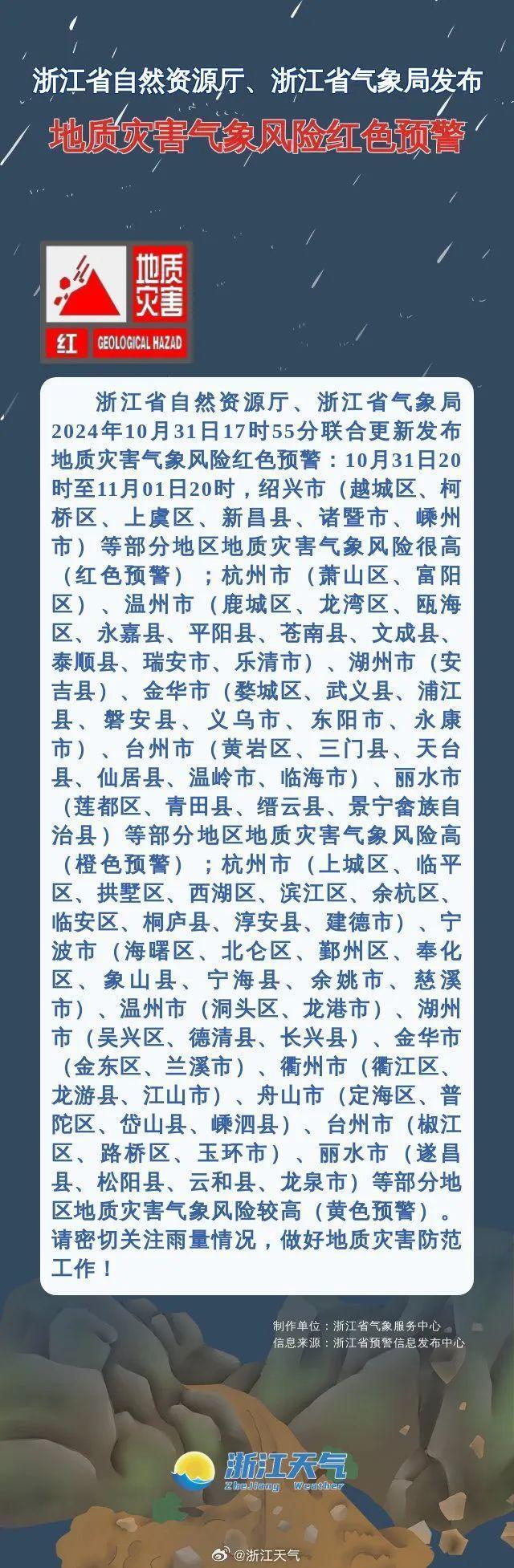 浙江省自然资源厅、浙江省气象局发布

地质灾害气象风险红色预警

地质灾害

红 GEOLOGICAL HAZAD

浙江省自然资源厅、浙江省气象局2024年10月31日17时55分联合更新发布地质灾害气象风险红色预警：10月31日20时至11月01日20时，绍兴市（越城区、柯桥区、上虞区、新昌县、诸暨市、嵊州市）等部分地区地质灾害气象风险很高（红色预警）；杭州市（萧山区、富阳区）、温州市（鹿城区、龙湾区、瓯海区、永嘉县、平阳县、苍南县、文成县、泰顺县、瑞安市、乐清市）、湖州市（安吉县）、金华市（婺城区、武义县、浦江县、磐安县、义乌市、东阳市、永康市）、台州市（黄岩区、三门县、天台县、仙居县、温岭市、临海市）、丽水市（莲都区、青田县、缙云县、景宁畲族自治县）等部分地区地质灾害气象风险高（橙色预警）；杭州市（上城区、临平区、拱墅区、西湖区、滨江区、余杭区、临安区、桐庐县、淳安县、建德市）、宁波市（海曙区、北仑区、鄞州区、奉化区、象山县、宁海县、余姚市、慈溪市）、温州市（洞头区、龙港市）、湖州市（吴兴区、德清县、长兴县）、金华市（金东区、兰溪市）、衢州市（衢江区、龙游县、江山市）、舟山市（定海区、普陀区、岱山县、嵊泗县）、台州市（椒江区、路桥区、玉环市）、丽水市（遂昌县、松阳县、云和县、龙泉市）等部分地区地质灾害气象风险较高（黄色预警）。请密切关注雨量情况，做好地质灾害防范工作！

制作单位：浙江省气象服务中心
信息来源：浙江省预警信息发布中心

浙江天气
ZheJiang Weather

@浙江天气